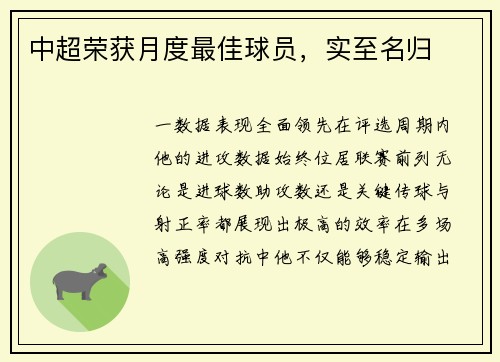 中超荣获月度最佳球员，实至名归

一数据表现全面领先在评选周期内他的进攻数据始终位居联赛前列无论是进球数助攻数还是关键传球与射正率都展现出极高的效率在多场高强度对抗中他不仅能够稳定输出